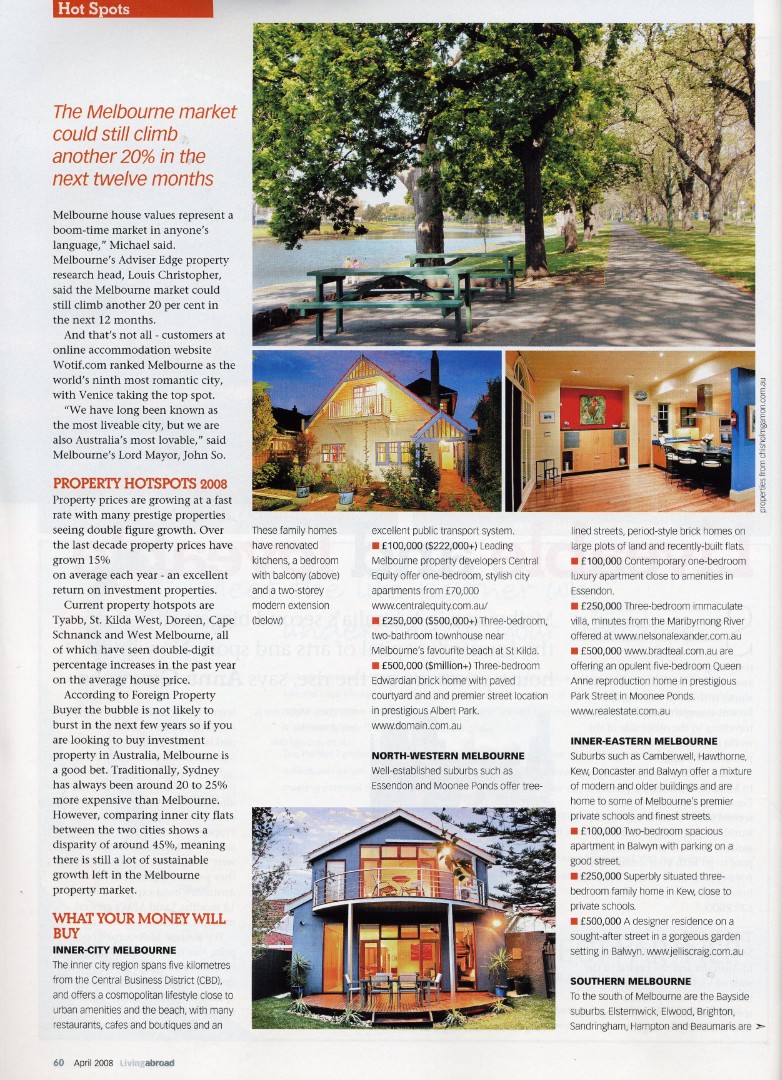 Hot Spots

The Melbourne market could still climb another 20% in the next twelve months

Melbourne house values represent a boom-time market in anyone's language," Michael said. Melbourne's Adviser Edge property research head, Louis Christopher, said the Melbourne market could still climb another 20 per cent in the next 12 months.

And that's not all - customers at online accommodation website Wotif.com ranked Melbourne as the world's ninth most romantic city, with Venice taking the top spot.

"We have long been known as the most liveable city, but we are also Australia's most lovable," said Melbourne's Lord Mayor, John So.

PROPERTY HOTSPOTS 2008

Property prices are growing at a fast rate with many prestige properties seeing double figure growth. Over the last decade property prices have grown 15% on average each year - an excellent return on investment properties.

Current property hotspots are Tyabb, St. Kilda West, Doreen, Cape Schnanck and West Melbourne, all of which have seen double-digit percentage increases in the past year on the average house price.

According to Foreign Property Buyer the bubble is not likely to burst in the next few years so if you are looking to buy investment property in Australia, Melbourne is a good bet. Traditionally, Sydney has always been around 20 to 25% more expensive than Melbourne. However, comparing inner city flats between the two cities shows a disparity of around 45%, meaning there is still a lot of sustainable growth left in the Melbourne property market.

WHAT YOUR MONEY WILL BUY

INNER-CITY MELBOURNE

The inner city region spans five kilometres from the Central Business District (CBD), and offers a cosmopolitan lifestyle close to urban amenities and the beach, with many restaurants, cafes and boutiques and an

These family homes have renovated kitchens, a bedroom with balcony (above) and a two-storey modern extension (below)

excellent public transport system.

■ £100,000 ($222,000+) Leading Melbourne property developers Central Equity offer one-bedroom, stylish city apartments from £70,000 www.centralequity.com.au/

■ £250,000 ($500,000+) Three-bedroom, two-bathroom townhouse near Melbourne's favourite beach at St Kilda.

■ £500,000 ($million+) Three-bedroom Edwardian brick home with paved courtyard and and premier street location in prestigious Albert Park. www.domain.com.au

NORTH-WESTERN MELBOURNE

Well-established suburbs such as Essendon and Moonee Ponds offer tree-lined streets, period-style brick homes on large plots of land and recently-built flats.

■ £100,000 Contemporary one-bedroom luxury apartment close to amenities in Essendon.

■ £250,000 Three-bedroom immaculate villa, minutes from the Maribyrnong River offered at www.nelsonalexander.com.au

■ £500,000 www.bradteal.com.au are offering an opulent five-bedroom Queen Anne reproduction home in prestigious Park Street in Moonee Ponds. www.realestate.com.au

INNER-EASTERN MELBOURNE

Suburbs such as Camberwell, Hawthorne, Kew, Doncaster and Balwyn offer a mixture of modern and older buildings and are home to some of Melbourne's premier private schools and finest streets.

■ £100,000 Two-bedroom spacious apartment in Balwyn with parking on a good street.

■ £250,000 Superbly situated three-bedroom family home in Kew, close to private schools.

■ £500,000 A designer residence on a sought-after street in a gorgeous garden setting in Balwyn. www.jelliscraig.com.au

SOUTHERN MELBOURNE

To the south of Melbourne are the Bayside suburbs. Elsternwick, Elwood, Brighton, Sandringham, Hampton and Beaumaris are

properties from chisholmgamon.com.au

60 April 2008 Livingabroad